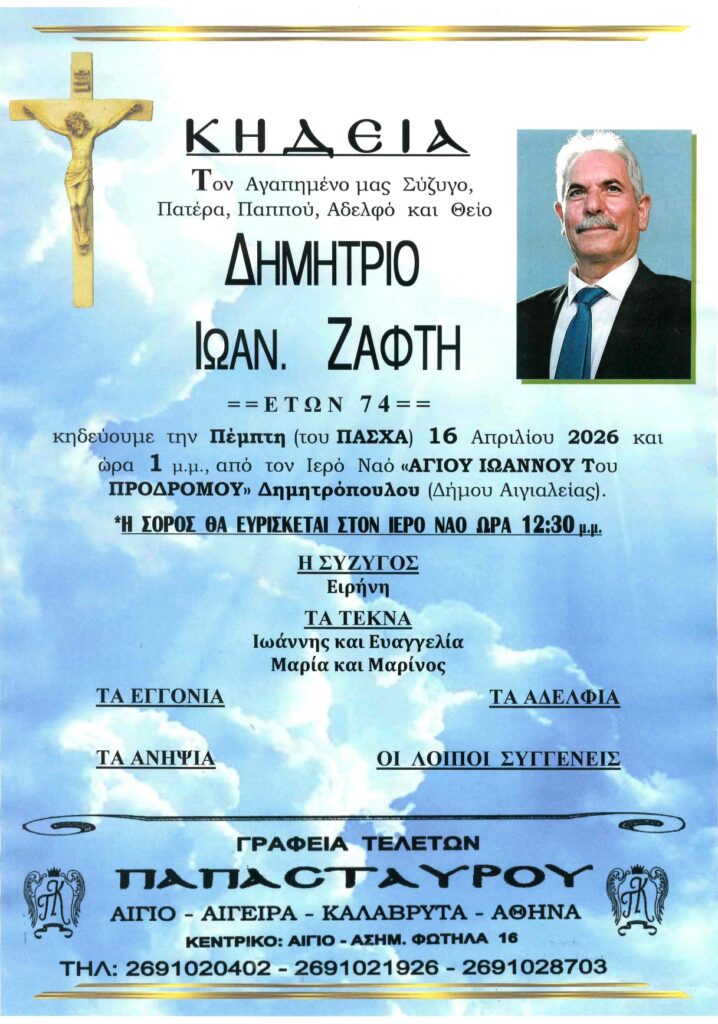 ΚΗΔΕΙΑ

Τον Αγαπημένο μας Σύζυγο, Πατέρα, Παππού, Αδελφό και Θείο

ΔΗΜΗΤΡΙΟ

ΙΩΑΝ. ΖΑΦΤΗ

==ΕΤΩΝ 74==

κηδεύουμε την Πέμπτη (του ΠΑΣΧΑ) 16 Απριλίου 2026 και ώρα 1 μ.μ., από τον Ιερό Ναό «ΑΓΙΟΥ ΙΩΑΝΝΟΥ Του ΠΡΟΔΡΟΜΟΥ» Δημητρόπουλου (Δήμου Αιγιαλείας).

*Η ΣΟΡΟΣ ΘΑ ΕΥΡΙΣΚΕΤΑΙ ΣΤΟΝ ΙΕΡΟ ΝΑΟ ΩΡΑ 12:30 μ.μ.

Η ΣΥΖΥΓΟΣ
Ειρήνη

ΤΑ ΤΕΚΝΑ
Ιωάννης και Ευαγγελία
Μαρία και Μαρίνος

ΤΑ ΕΓΓΟΝΙΑ

ΤΑ ΑΔΕΛΦΙΑ

ΤΑ ΑΝΗΨΙΑ

ΟΙ ΛΟΙΠΟΙ ΣΥΓΓΕΝΕΙΣ

ΓΡΑΦΕΙΑ ΤΕΛΕΤΩΝ
ΠΑΠΑΣΤΑΥΡΟΥ
ΑΙΓΙΟ - ΑΙΓΕΙΡΑ - ΚΑΛΑΒΡΥΤΑ - ΑΘΗΝΑ
ΚΕΝΤΡΙΚΟ: ΑΙΓΙΟ - ΑΣΗΜ. ΦΩΤΗΛΑ 16
ΤΗΛ: 2691020402 - 2691021926 - 2691028703